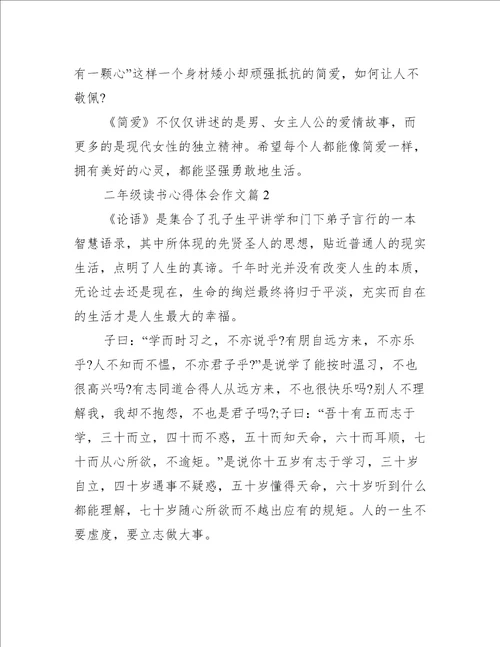 有一颗心”这样一个身材矮小却顽强抵抗的简爱，如何让人不敬佩?

《简爱》不仅仅讲述的是男、女主人公的爱情故事，而更多的是现代女性的独立精神。希望每个人都能像简爱一样，拥有美好的心灵，都能坚强勇敢地生活。

二年级读书心得体会作文篇2

《论语》是集合了孔子生平讲学和门下弟子言行的一本智慧语录，其中所体现的先贤圣人的思想，贴近普通人的现实生活，点明了人生的真谛。千年时光并没有改变人生的本质，无论过去还是现在，生命的绚烂最终将归于平淡，充实而自在的生活才是人生最大的幸福。

子曰：“学而时习之，不亦说乎?有朋自远方来，不亦乐乎?人不知而不愠，不亦君子乎?”是说学了能按时温习，不也很高兴吗?有志同道合得人从远方来，不也很快乐吗?别人不理解我，我却不抱怨，不也是君子吗?;子曰：“吾十有五而志于学，三十而立，四十而不惑，五十而知天命，六十而耳顺，七十而从心所欲，不逾矩。”是说你十五岁有志于学习，三十岁自立，四十岁遇事不疑惑，五十岁懂得天命，六十岁听到什么都能理解，七十岁随心所欲而不越出应有的规矩。人的一生不要虚度，要立志做大事。